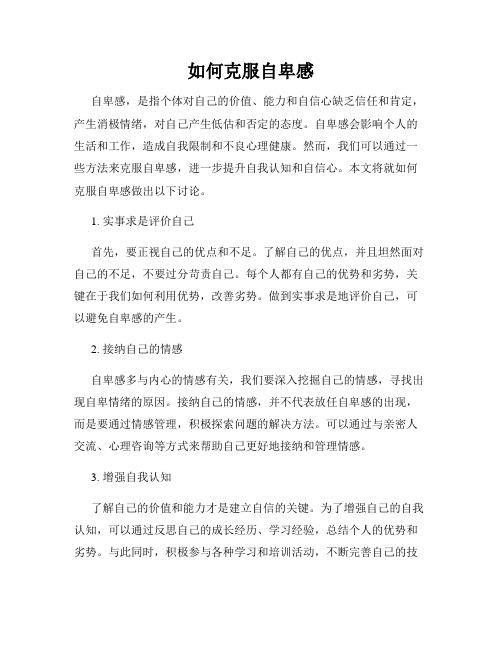 如何克服自卑感

自卑感，是指个体对自己的价值、能力和自信心缺乏信任和肯定，产生消极情绪，对自己产生低估和否定的态度。自卑感会影响个人的生活和工作，造成自我限制和不良心理健康。然而，我们可以通过一些方法来克服自卑感，进一步提升自我认知和自信心。本文将就如何克服自卑感做出以下讨论。

1. 实事求是评价自己

首先，要正视自己的优点和不足。了解自己的优点，并且坦然面对自己的不足，不要过分苛责自己。每个人都有自己的优势和劣势，关键在于我们如何利用优势，改善劣势。做到实事求是地评价自己，可以避免自卑感的产生。

2. 接纳自己的情感

自卑感多与内心的情感有关，我们要深入挖掘自己的情感，寻找出现自卑情绪的原因。接纳自己的情感，并不代表放任自卑感的出现，而是要通过情感管理，积极探索问题的解决方法。可以通过与亲密人交流、心理咨询等方式来帮助自己更好地接纳和管理情感。

3. 增强自我认知

了解自己的价值和能力才是建立自信的关键。为了增强自己的自我认知，可以通过反思自己的成长经历、学习经验，总结个人的优势和劣势。与此同时，积极参与各种学习和培训活动，不断完善自己的技